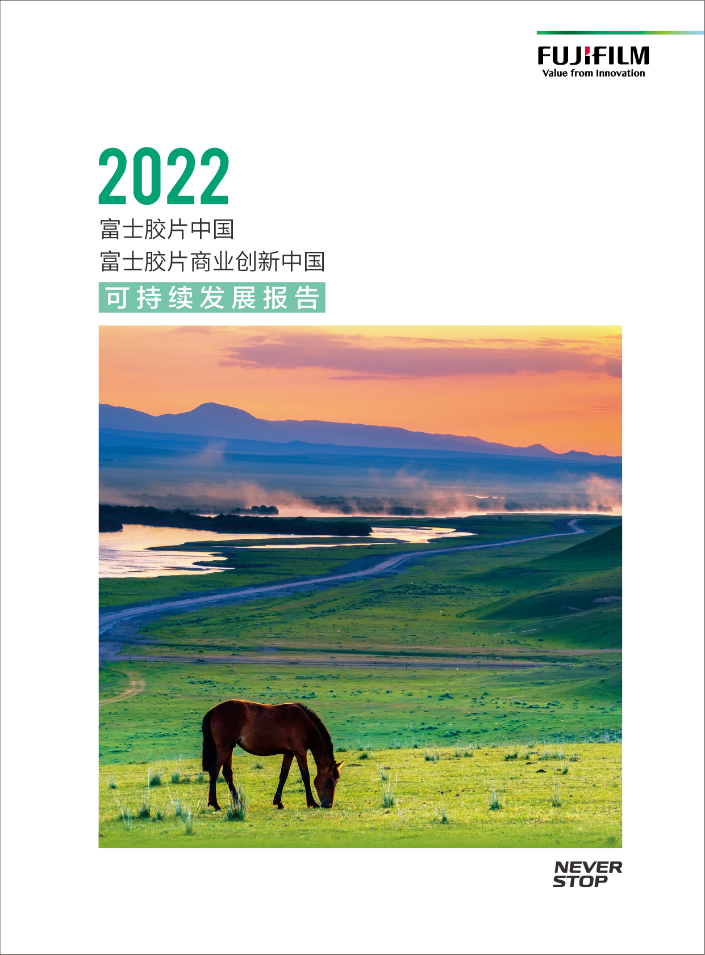 FUJIFILM
Value from Innovation

2022
富士胶片中国
富士胶片商业创新中国
可持续发展报告

NEVER
STOP